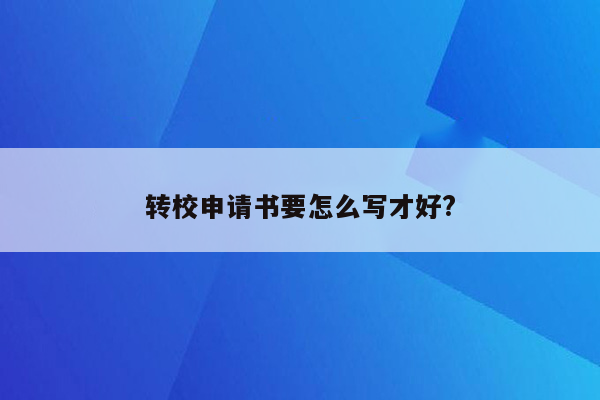 转校申请书要怎么写才好?